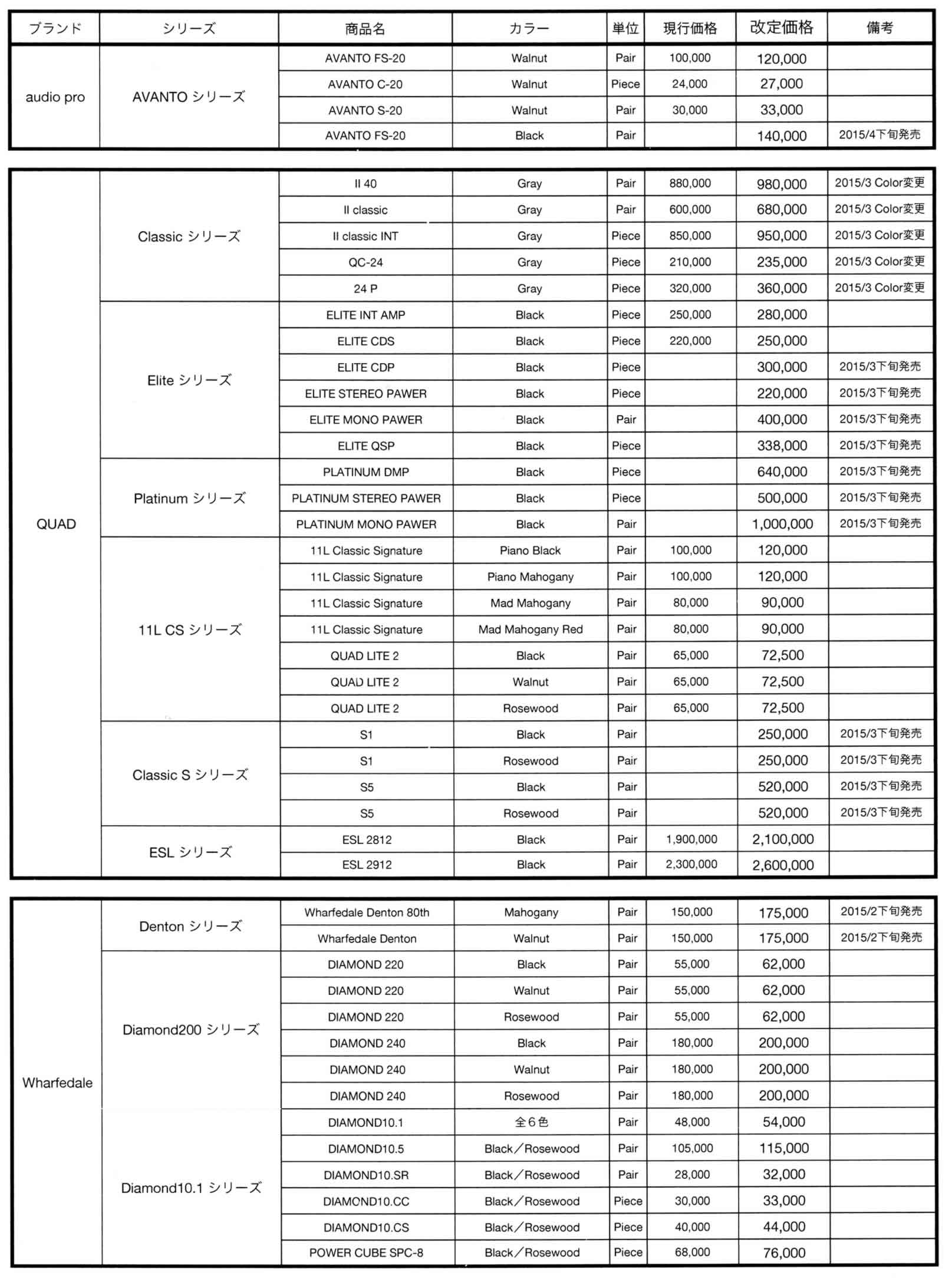 | ブランド | シリーズ | 商品名 | カラー | 単位 | 現行価格 | 改定価格 | 備考 |
|---|---|---|---|---|---|---|---|
| audio pro | AVANTO シリーズ | AVANTO FS-20 | Walnut | Pair | 100,000 | 120,000 | |
| | | AVANTO C-20 | Walnut | Piece | 24,000 | 27,000 | |
| | | AVANTO S-20 | Walnut | Pair | 30,000 | 33,000 | |
| | | AVANTO FS-20 | Black | Pair | | 140,000 | 2015/4下旬発売 |

| | | | | | | | |
|---|---|---|---|---|---|---|---|
| QUAD | Classic シリーズ | II 40 | Gray | Pair | 880,000 | 980,000 | 2015/3 Color変更 |
| | | II classic | Gray | Pair | 600,000 | 680,000 | 2015/3 Color変更 |
| | | II classic INT | Gray | Piece | 850,000 | 950,000 | 2015/3 Color変更 |
| | | QC-24 | Gray | Piece | 210,000 | 235,000 | 2015/3 Color変更 |
| | | 24 P | Gray | Piece | 320,000 | 360,000 | 2015/3 Color変更 |
| | Elite シリーズ | ELITE INT AMP | Black | Piece | 250,000 | 280,000 | |
| | | ELITE CDS | Black | Piece | 220,000 | 250,000 | |
| | | ELITE CDP | Black | Piece | | 300,000 | 2015/3下旬発売 |
| | | ELITE STEREO PAWER | Black | Piece | | 220,000 | 2015/3下旬発売 |
| | | ELITE MONO PAWER | Black | Pair | | 400,000 | 2015/3下旬発売 |
| | | ELITE QSP | Black | Piece | | 338,000 | 2015/3下旬発売 |
| | Platinum シリーズ | PLATINUM DMP | Black | Piece | | 640,000 | 2015/3下旬発売 |
| | | PLATINUM STEREO PAWER | Black | Piece | | 500,000 | 2015/3下旬発売 |
| | | PLATINUM MONO PAWER | Black | Pair | | 1,000,000 | 2015/3下旬発売 |
| | 11L CS シリーズ | 11L Classic Signature | Piano Black | Pair | 100,000 | 120,000 | |
| | | 11L Classic Signature | Piano Mahogany | Pair | 100,000 | 120,000 | |
| | | 11L Classic Signature | Mad Mahogany | Pair | 80,000 | 90,000 | |
| | | 11L Classic Signature | Mad Mahogany Red | Pair | 80,000 | 90,000 | |
| | | QUAD LITE 2 | Black | Pair | 65,000 | 72,500 | |
| | | QUAD LITE 2 | Walnut | Pair | 65,000 | 72,500 | |
| | | QUAD LITE 2 | Rosewood | Pair | 65,000 | 72,500 | |
| | Classic S シリーズ | S1 | Black | Pair | | 250,000 | 2015/3下旬発売 |
| | | S1 | Rosewood | Pair | | 250,000 | 2015/3下旬発売 |
| | | S5 | Black | Pair | | 520,000 | 2015/3下旬発売 |
| | | S5 | Rosewood | Pair | | 520,000 | 2015/3下旬発売 |
| | ESL シリーズ | ESL 2812 | Black | Pair | 1,900,000 | 2,100,000 | |
| | | ESL 2912 | Black | Pair | 2,300,000 | 2,600,000 | |

| | | | | | | | |
|---|---|---|---|---|---|---|---|
| Wharfedale | Denton シリーズ | Wharfedale Denton 80th | Mahogany | Pair | 150,000 | 175,000 | 2015/2下旬発売 |
| | | Wharfedale Denton | Walnut | Pair | 150,000 | 175,000 | 2015/2下旬発売 |
| | Diamond200 シリーズ | DIAMOND 220 | Black | Pair | 55,000 | 62,000 | |
| | | DIAMOND 220 | Walnut | Pair | 55,000 | 62,000 | |
| | | DIAMOND 220 | Rosewood | Pair | 55,000 | 62,000 | |
| | | DIAMOND 240 | Black | Pair | 180,000 | 200,000 | |
| | | DIAMOND 240 | Walnut | Pair | 180,000 | 200,000 | |
| | | DIAMOND 240 | Rosewood | Pair | 180,000 | 200,000 | |
| | Diamond10.1 シリーズ | DIAMOND10.1 | 全6色 | Pair | 48,000 | 54,000 | |
| | | DIAMOND10.5 | Black／Rosewood | Pair | 105,000 | 115,000 | |
| | | DIAMOND10.SR | Black／Rosewood | Pair | 28,000 | 32,000 | |
| | | DIAMOND10.CC | Black／Rosewood | Piece | 30,000 | 33,000 | |
| | | DIAMOND10.CS | Black／Rosewood | Piece | 40,000 | 44,000 | |
| | | POWER CUBE SPC-8 | Black／Rosewood | Piece | 68,000 | 76,000 | |